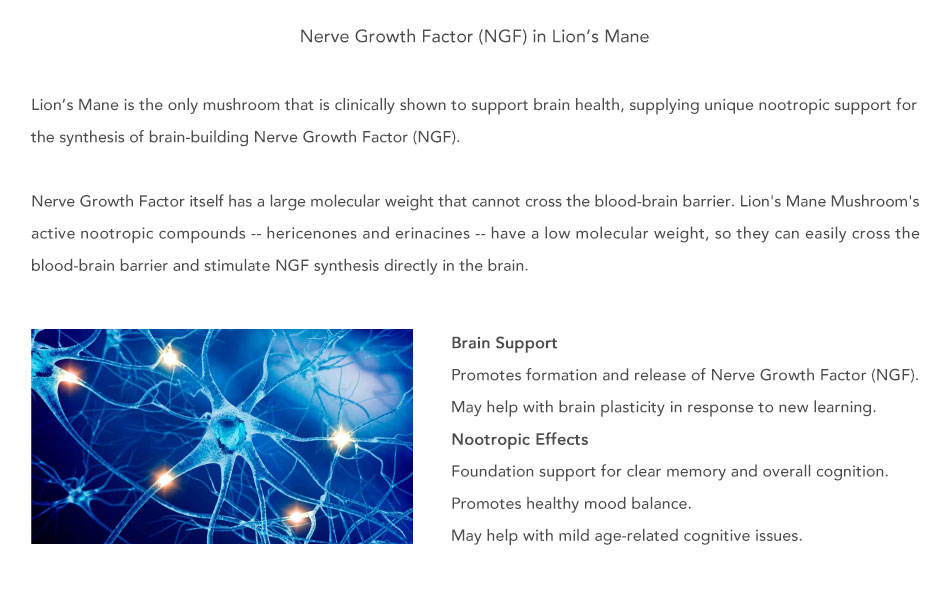 Nerve Growth Factor (NGF) in Lion's Mane

Lion's Mane is the only mushroom that is clinically shown to support brain health, supplying unique nootropic support for the synthesis of brain-building Nerve Growth Factor (NGF).

Nerve Growth Factor itself has a large molecular weight that cannot cross the blood-brain barrier. Lion's Mane Mushroom's active nootropic compounds -- hericenones and erinacines -- have a low molecular weight, so they can easily cross the blood-brain barrier and stimulate NGF synthesis directly in the brain.

Brain Support

Promotes formation and release of Nerve Growth Factor (NGF).

May help with brain plasticity in response to new learning.

Nootropic Effects

Foundation support for clear memory and overall cognition.

Promotes healthy mood balance.

May help with mild age-related cognitive issues.